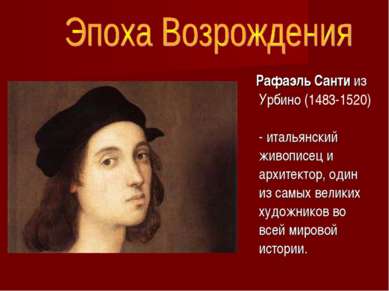 Эпоха Возрождения

Рафаэль Санти из Урбино (1483-1520)

- итальянский живописец и архитектор, один из самых великих художников во всей мировой истории.